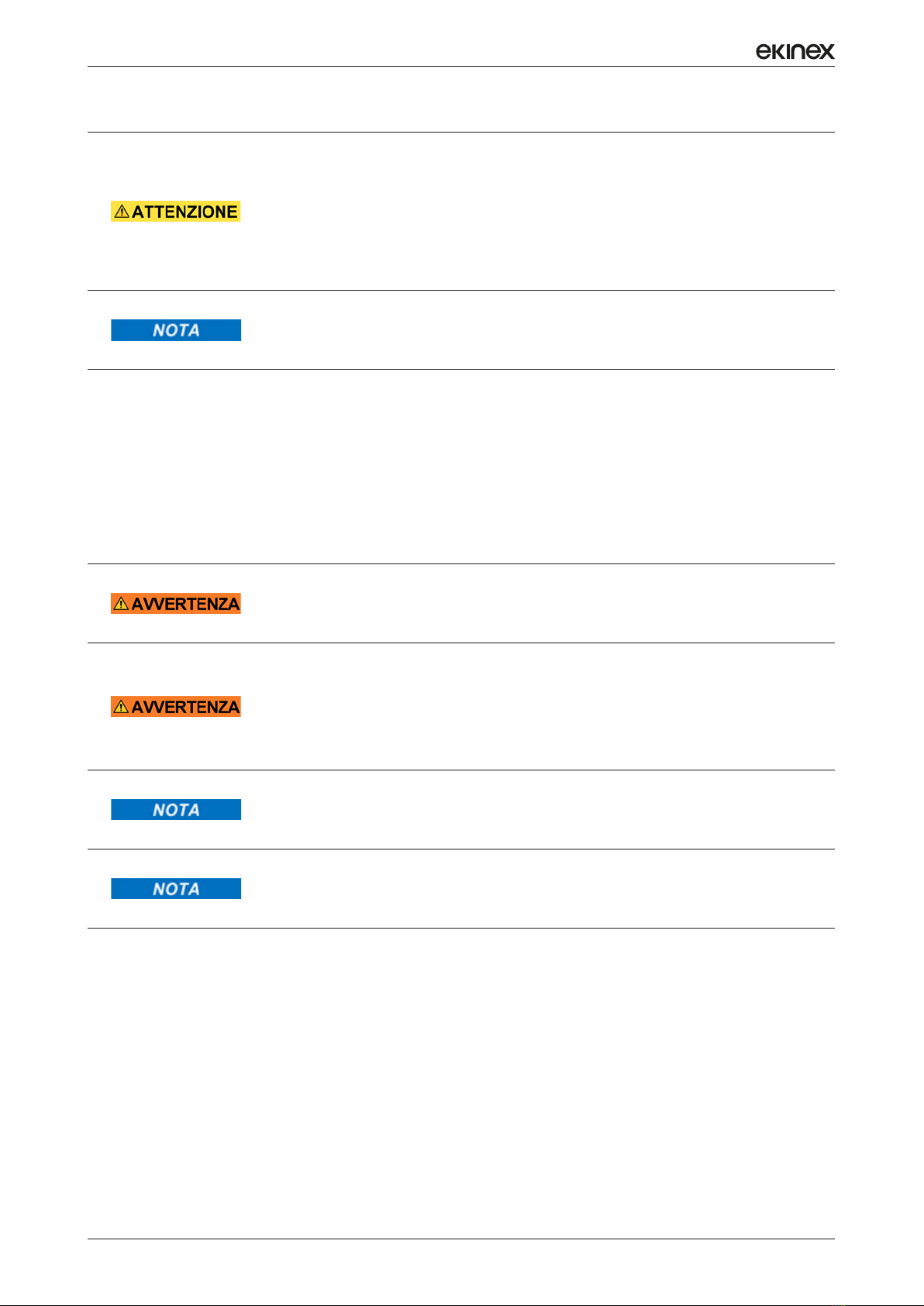 ekinex

ATTENZIONE

NOTA

AVVERTENZA

AVVERTENZA

NOTA

NOTA